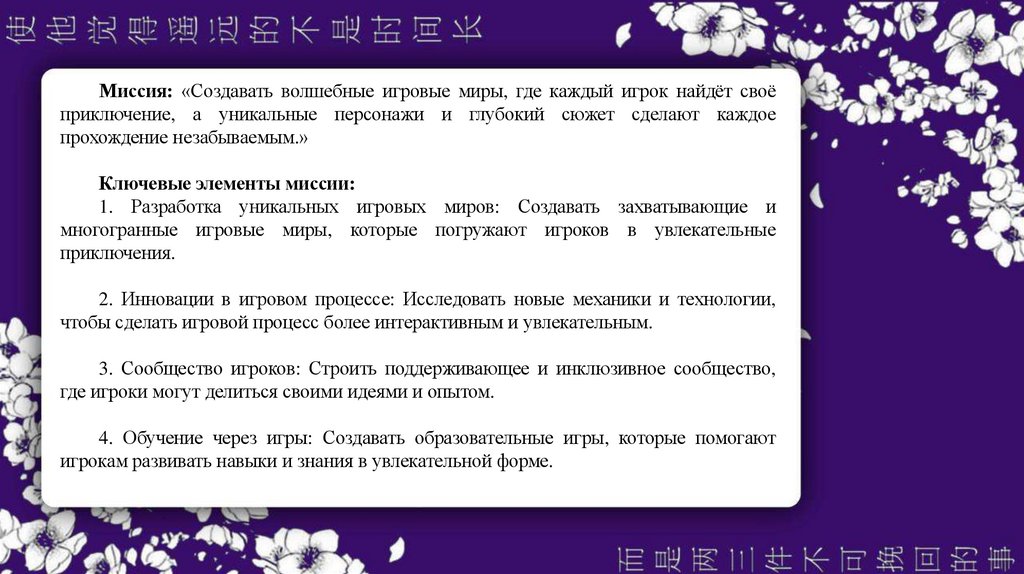 使他觉得遥远的不是时间长

Миссия: «Создавать волшебные игровые миры, где каждый игрок найдёт своё приключение, а уникальные персонажи и глубокий сюжет сделают каждое прохождение незабываемым.»

Ключевые элементы миссии:
1. Разработка уникальных игровых миров: Создавать захватывающие и многогранные игровые миры, которые погружают игроков в увлекательные приключения.

2. Инновации в игровом процессе: Исследовать новые механики и технологии, чтобы сделать игровой процесс более интерактивным и увлекательным.

3. Сообщество игроков: Строить поддерживающее и инклюзивное сообщество, где игроки могут делиться своими идеями и опытом.

4. Обучение через игры: Создавать образовательные игры, которые помогают игрокам развивать навыки и знания в увлекательной форме.

而是两三件不可挽回的事